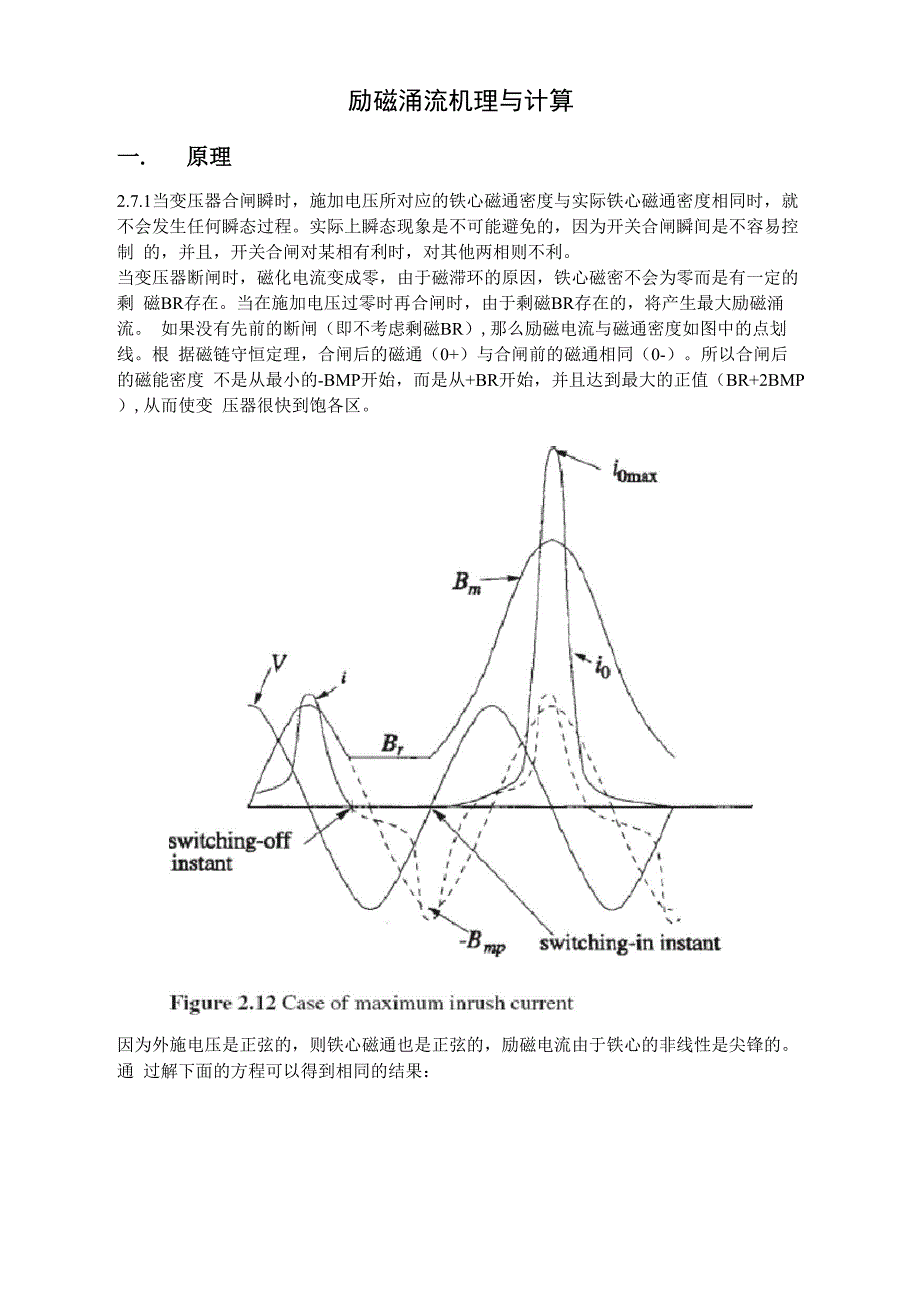 励磁涌流机理与计算

一. 原理

2.7.1当变压器合闸瞬时，施加电压所对应的铁心磁通密度与实际铁心磁通密度相同时，就不会发生任何瞬态过程。实际上瞬态现象是不可能避免的，因为开关合闸瞬间是不容易控制 的，并且，开关合闸对某相有利时，对其他两相则不利。
当变压器断闸时，磁化电流变成零，由于磁滞环的原因，铁心磁密不会为零而是有一定的剩 磁BR存在。当在施加电压过零时再合闸时，由于剩磁BR存在的，将产生最大励磁涌流。 如果没有先前的断闸（即不考虑剩磁BR）, 那么励磁电流与磁通密度如图中的点划线。根 据磁链守恒定理，合闸后的磁通（0+）与合闸前的磁通相同（0-）。所以合闸后的磁能密度 不是从最小的-BMP开始，而是从+BR开始，并且达到最大的正值（BR+2BMP）, 从而使变 压器很快到饱各区。

$i_{0max}$
$B_m$
$i_0$
$V$
$i$
$B_r$
switching-off instant
$-B_{mp}$
switching-in instant

Figure 2.12 Case of maximum inrush current

因为外施电压是正弦的，则铁心磁通也是正弦的，励磁电流由于铁心的非线性是尖锋的。通 过解下面的方程可以得到相同的结果：